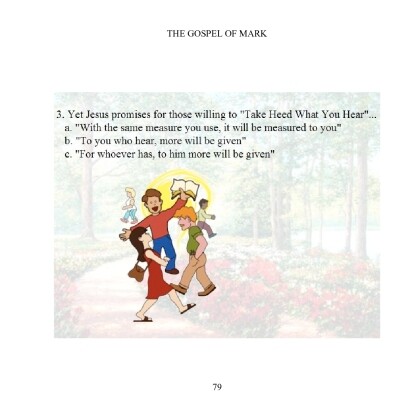 THE GOSPEL OF MARK

3. Yet Jesus promises for those willing to "Take Heed What You Hear"...
a. "With the same measure you use, it will be measured to you"
b. "To you who hear, more will be given"
c. "For whoever has, to him more will be given"

79